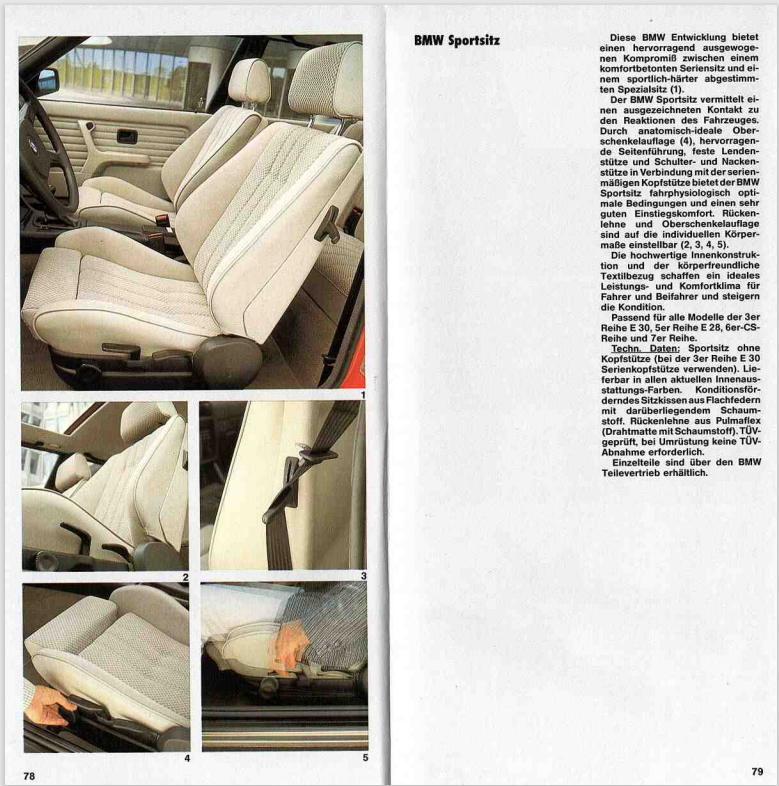 1

2

3

4

5

78

BMW Sportsitz

Diese BMW Entwicklung bietet einen hervorragend ausgewogenen Kompromiß zwischen einem komfortbetonten Seriensitz und einem sportlich-härter abgestimmten Spezialsitz (1).

Der BMW Sportsitz vermittelt einen ausgezeichneten Kontakt zu den Reaktionen des Fahrzeuges. Durch anatomisch-ideale Oberschenkelauflage (4), hervorragende Seitenführung, feste Lendenstütze und Schulter- und Nackenstütze in Verbindung mit der serienmäßigen Kopfstütze bietet der BMW Sportsitz fahrphysiologisch optimale Bedingungen und einen sehr guten Einstiegskomfort. Rückenlehne und Oberschenkelauflage sind auf die individuellen Körpermaße einstellbar (2, 3, 4, 5).

Die hochwertige Innenkonstruktion und der körperfreundliche Textilbezug schaffen ein ideales Leistungs- und Komfortklima für Fahrer und Beifahrer und steigern die Kondition.

Passend für alle Modelle der 3er Reihe E 30, 5er Reihe E 28, 6er-CS-Reihe und 7er Reihe.

Techn. Daten: Sportsitz ohne Kopfstütze (bei der 3er Reihe E 30 Serienkopfstütze verwenden). Lieferbar in allen aktuellen Innenausstattungs-Farben. Konditionsförderndes Sitzkissen aus Flachfedern mit darüberliegendem Schaumstoff. Rückenlehne aus Pulmaflex (Drahtmatte mit Schaumstoff). TÜV-geprüft, bei Umrüstung keine TÜV-Abnahme erforderlich.

Einzelteile sind über den BMW Teilevertrieb erhältlich.

79